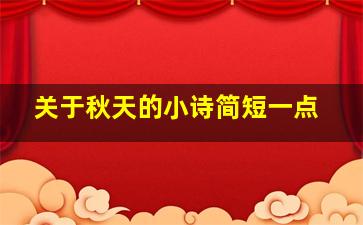 关于秋天的小诗简短一点